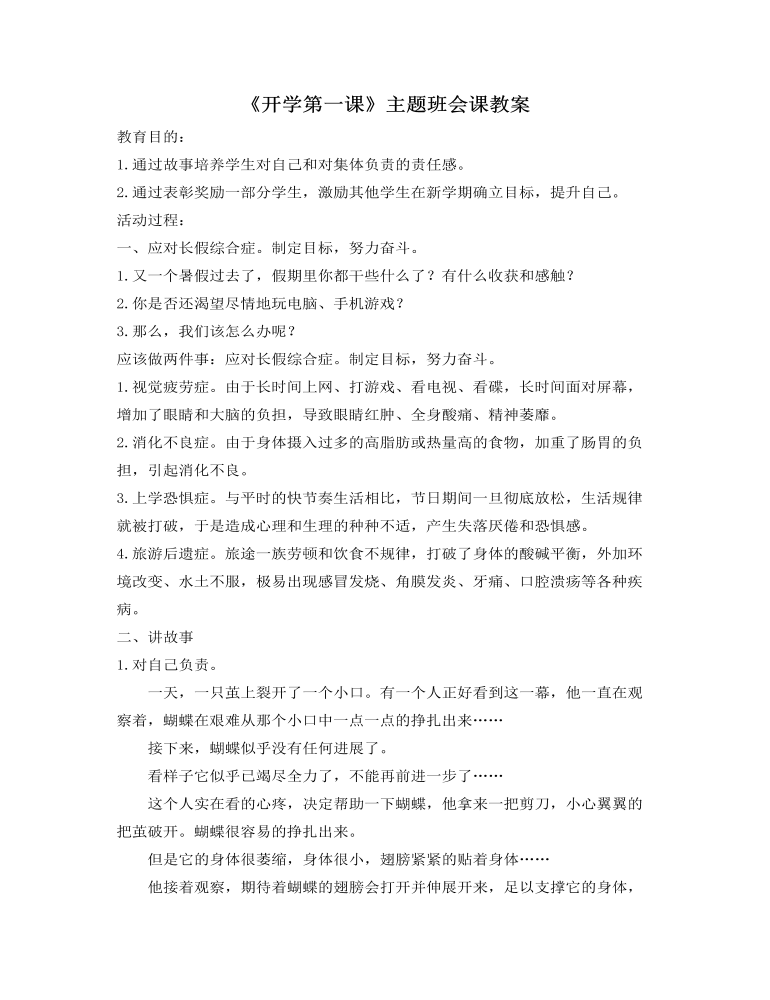 《开学第一课》主题班会课教案

教育目的：

1.通过故事培养学生对自己和对集体负责的责任感。

2.通过表彰奖励一部分学生，激励其他学生在新学期确立目标，提升自己。

活动过程：

一、应对长假综合症。制定目标，努力奋斗。

1.又一个暑假过去了，假期里你都干些什么了？有什么收获和感触？

2.你是否还渴望尽情地玩电脑、手机游戏？

3.那么，我们该怎么办呢？

应该做两件事：应对长假综合症。制定目标，努力奋斗。

1.视觉疲劳症。由于长时间上网、打游戏、看电视、看碟，长时间面对屏幕，增加了眼睛和大脑的负担，导致眼睛红肿、全身酸痛、精神萎靡。

2.消化不良症。由于身体摄入过多的高脂肪或热量高的食物，加重了肠胃的负担，引起消化不良。

3.上学恐惧症。与平时的快节奏生活相比，节日期间一旦彻底放松，生活规律就被打破，于是造成心理和生理的种种不适，产生失落厌倦和恐惧感。

4.旅游后遗症。旅途一族劳顿和饮食不规律，打破了身体的酸碱平衡，外加环境改变、水土不服，极易出现感冒发烧、角膜发炎、牙痛、口腔溃疡等各种疾病。

二、讲故事

1.对自己负责。

一天，一只茧上裂开了一个小口。有一个人正好看到这一幕，他一直在观察着，蝴蝶在艰难从那个小口中一点一点的挣扎出来……

接下来，蝴蝶似乎没有任何进展了。

看样子它似乎已竭尽全力了，不能再前进一步了……

这个人实在看的心疼，决定帮助一下蝴蝶，他拿来一把剪刀，小心翼翼的把茧破开。蝴蝶很容易的挣扎出来。

但是它的身体很萎缩，身体很小，翅膀紧紧的贴着身体……

他接着观察，期待着蝴蝶的翅膀会打开并伸展开来，足以支撑它的身体，